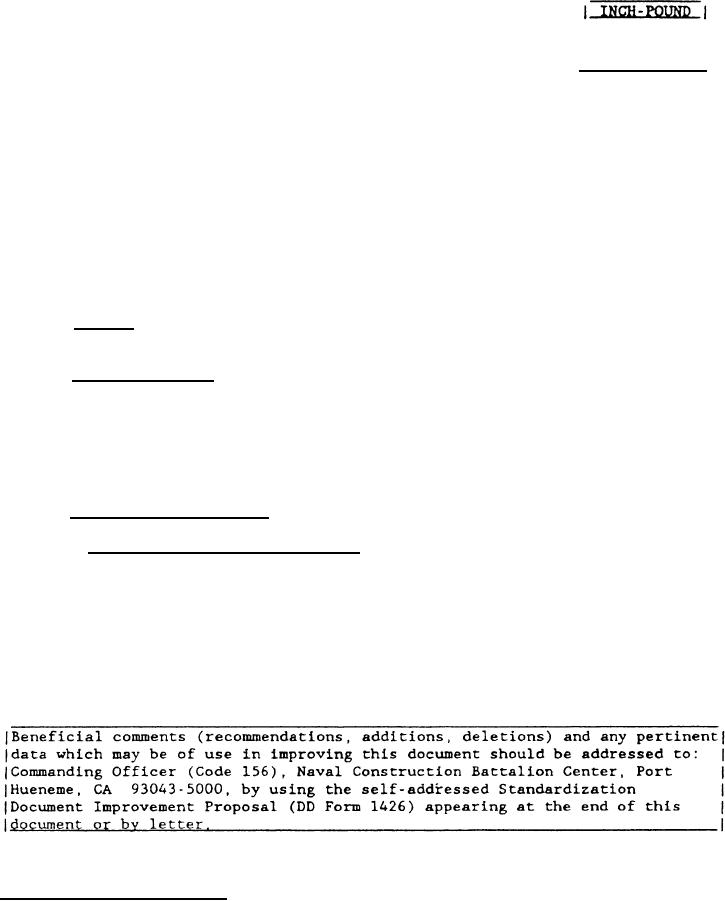 INCH-POUND

Beneficial comments (recommendations, additions, deletions) and any pertinent data which may be of use in improving this document should be addressed to: Commanding Officer (Code 156), Naval Construction Battalion Center, Port Hueneme, CA 93043-5000, by using the self-addressed Standardization Document Improvement Proposal (DD Form 1426) appearing at the end of this document or by letter.